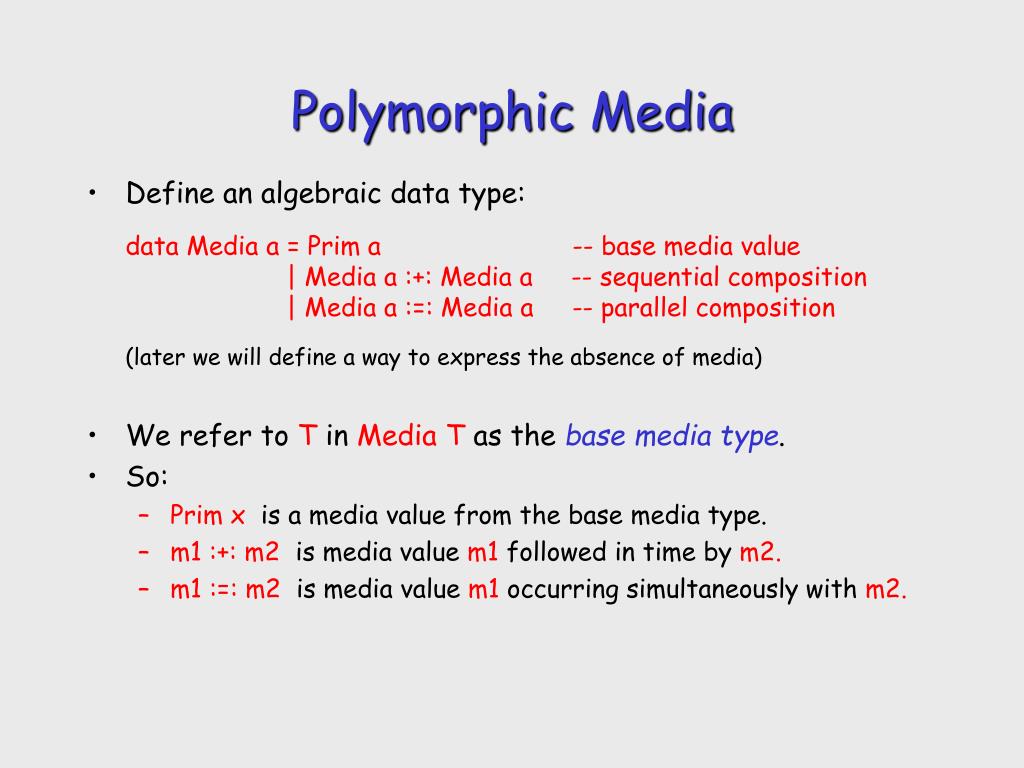 Polymorphic Media

• Define an algebraic data type:

data Media a = Prim a -- base media value
| Media a :+: Media a -- sequential composition
| Media a :=: Media a -- parallel composition

(later we will define a way to express the absence of media)

• We refer to T in Media T as the base media type.
• So:
– Prim x is a media value from the base media type.
– m1 :+: m2 is media value m1 followed in time by m2.
– m1 :=: m2 is media value m1 occurring simultaneously with m2.